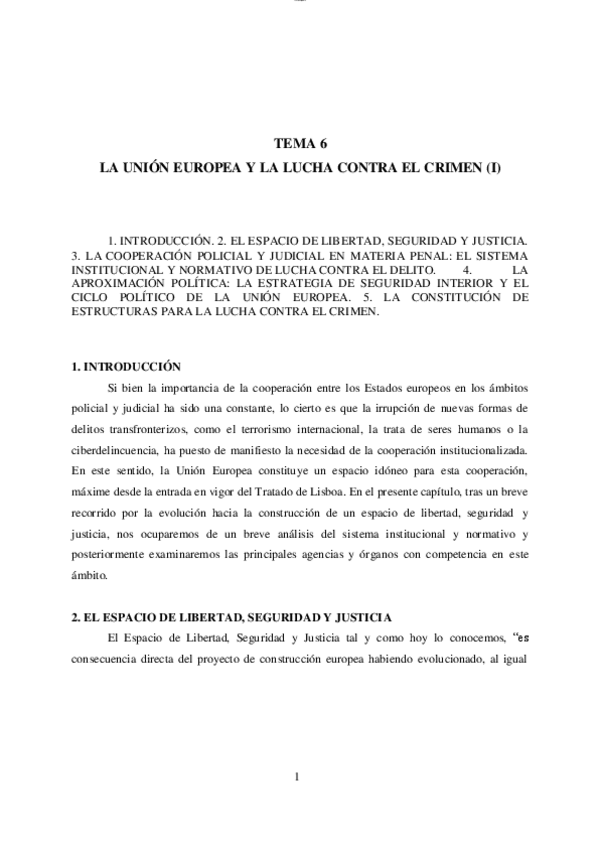 TEMA 6
LA UNIÓN EUROPEA Y LA LUCHA CONTRA EL CRIMEN (I)

1. INTRODUCCIÓN. 2. EL ESPACIO DE LIBERTAD, SEGURIDAD Y JUSTICIA. 3. LA COOPERACIÓN POLICIAL Y JUDICIAL EN MATERIA PENAL: EL SISTEMA INSTITUCIONAL Y NORMATIVO DE LUCHA CONTRA EL DELITO. 4. LA APROXIMACIÓN POLÍTICA: LA ESTRATEGIA DE SEGURIDAD INTERIOR Y EL CICLO POLÍTICO DE LA UNIÓN EUROPEA. 5. LA CONSTITUCIÓN DE ESTRUCTURAS PARA LA LUCHA CONTRA EL CRIMEN.

1. INTRODUCCIÓN
Si bien la importancia de la cooperación entre los Estados europeos en los ámbitos policial y judicial ha sido una constante, lo cierto es que la irrupción de nuevas formas de delitos transfronterizos, como el terrorismo internacional, la trata de seres humanos o la ciberdelincuencia, ha puesto de manifiesto la necesidad de la cooperación institucionalizada. En este sentido, la Unión Europea constituye un espacio idóneo para esta cooperación, máxime desde la entrada en vigor del Tratado de Lisboa. En el presente capítulo, tras un breve recorrido por la evolución hacia la construcción de un espacio de libertad, seguridad y justicia, nos ocuparemos de un breve análisis del sistema institucional y normativo y posteriormente examinaremos las principales agencias y órganos con competencia en este ámbito.

2. EL ESPACIO DE LIBERTAD, SEGURIDAD Y JUSTICIA
El Espacio de Libertad, Seguridad y Justicia tal y como hoy lo conocemos, “es consecuencia directa del proyecto de construcción europea habiendo evolucionado, al igual

1